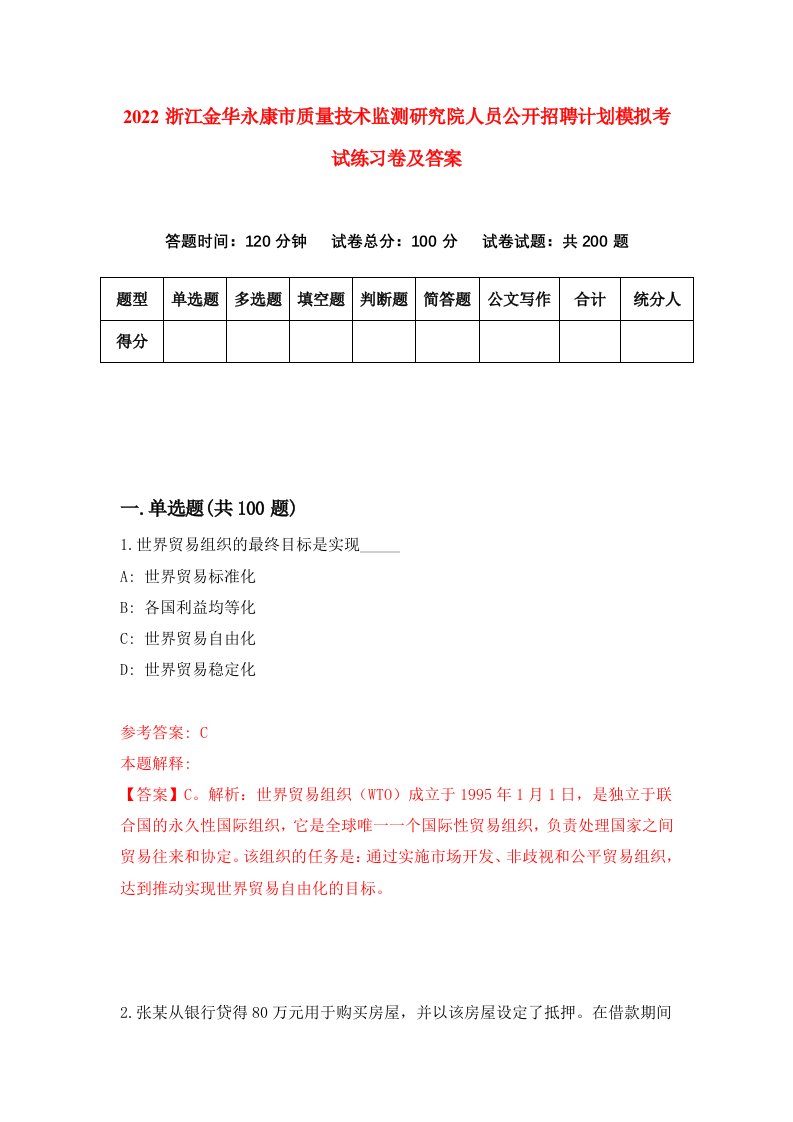 2022 浙江金华永康市质量技术监测研究院人员公开招聘计划模拟考试练习卷及答案

答题时间：120 分钟　试卷总分：100 分　试卷试题：共 200 题

| 题型 | 单选题 | 多选题 | 填空题 | 判断题 | 简答题 | 公文写作 | 合计 | 统分人 |
|---|---|---|---|---|---|---|---|---|
| 得分 | | | | | | | | |

一.单选题(共 100 题)

1.世界贸易组织的最终目标是实现_____

A: 世界贸易标准化

B: 各国利益均等化

C: 世界贸易自由化

D: 世界贸易稳定化

参考答案: C

本题解释:

【答案】C。解析：世界贸易组织（WTO）成立于 1995 年 1 月 1 日，是独立于联合国的永久性国际组织，它是全球唯一一个国际性贸易组织，负责处理国家之间贸易往来和协定。该组织的任务是：通过实施市场开发、非歧视和公平贸易组织，达到推动实现世界贸易自由化的目标。

2.张某从银行贷得 80 万元用于购买房屋，并以该房屋设定了抵押。在借款期间